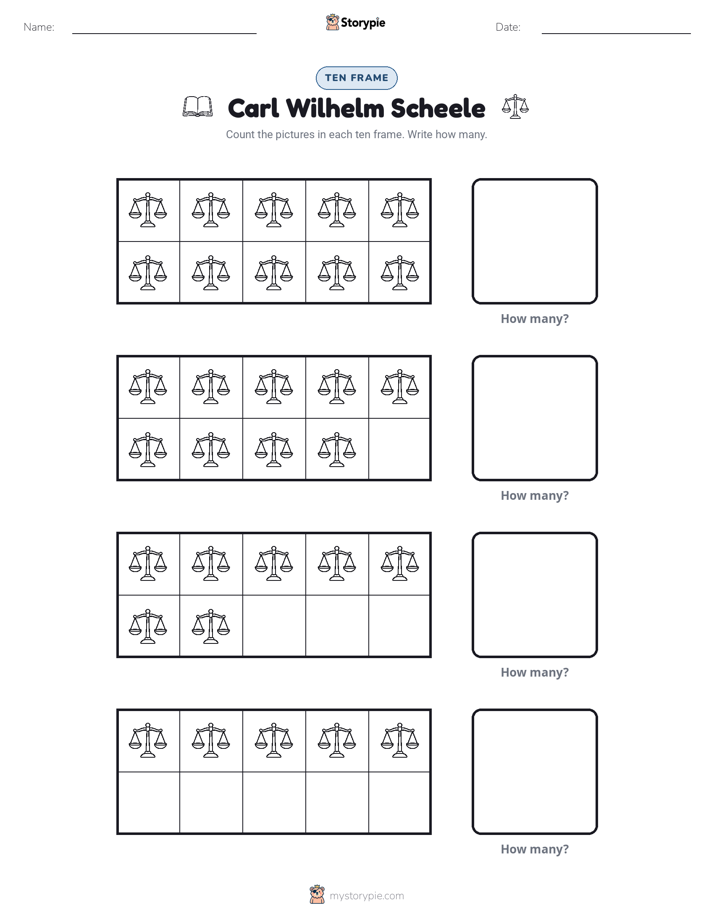 Name: ____ Storypie Date: ____

TEN FRAME

Carl Wilhelm Scheele

Count the pictures in each ten frame. Write how many.

How many?

How many?

How many?

How many?

mystorypie.com